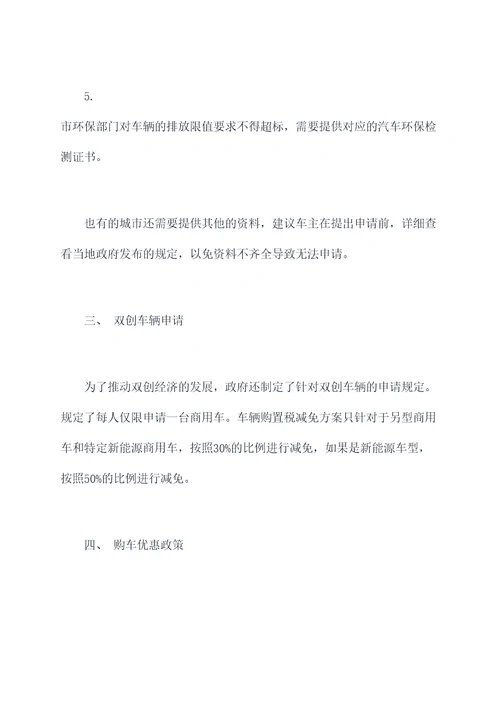 5.
市环保部门对车辆的排放限值要求不得超标，需要提供对应的汽车环保检测证书。

也有的城市还需要提供其他的资料，建议车主在提出申请前，详细查看当地政府发布的规定，以免资料不齐全导致无法申请。

三、 双创车辆申请

为了推动双创经济的发展，政府还制定了针对双创车辆的申请规定。规定了每人仅限申请一台商用车。车辆购置税减免方案只针对于另型商用车和特定新能源商用车，按照30%的比例进行减免，如果是新能源车型，按照50%的比例进行减免。

四、 购车优惠政策